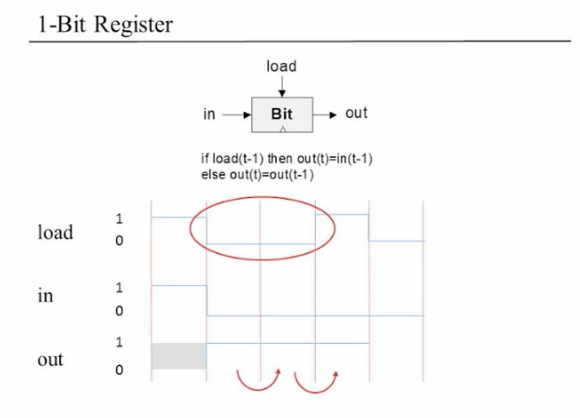 1-Bit Register

load

in

Bit

out

if load(t-1) then out(t)=in(t-1)
else out(t)=out(t-1)

load
1
0

in
1
0

out
1
0